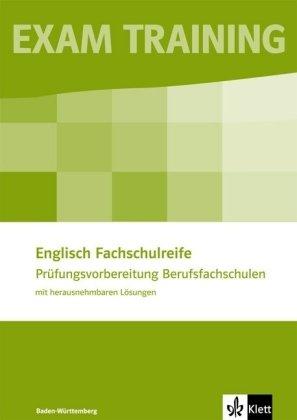 EXAM TRAINING

Englisch Fachschulreife
Prüfungsvorbereitung Berufsfachschulen
mit herausnehmbaren Lösungen

Baden-Württemberg

Klett